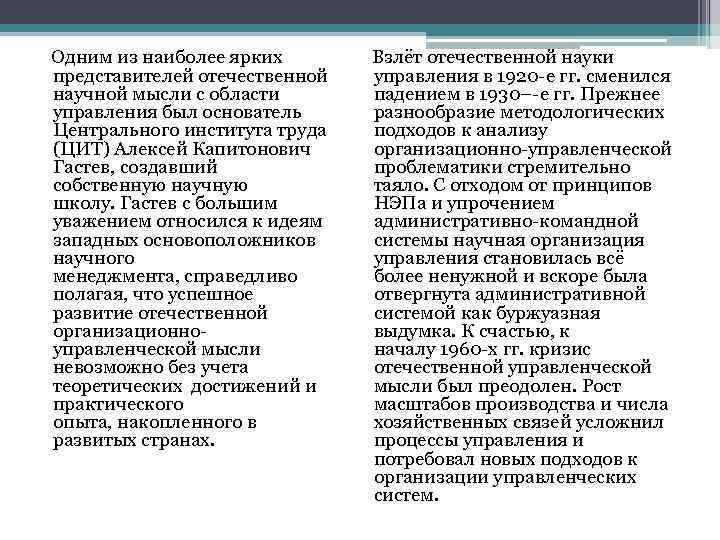 Одним из наиболее ярких представителей отечественной научной мысли с области управления был основатель Центрального института труда (ЦИТ) Алексей Капитонович Гастев, создавший собственную научную школу. Гастев с большим уважением относился к идеям западных основоположников научного менеджмента, справедливо полагая, что успешное развитие отечественной организационно-управленческой мысли невозможно без учета теоретических достижений и практического опыта, накопленного в развитых странах.

Взлёт отечественной науки управления в 1920-е гг. сменился падением в 1930–-е гг. Прежнее разнообразие методологических подходов к анализу организационно-управленческой проблематики стремительно таяло. С отходом от принципов НЭПа и упрочением административно-командной системы научная организация управления становилась всё более ненужной и вскоре была отвергнута административной системой как буржуазная выдумка. К счастью, к началу 1960-х гг. кризис отечественной управленческой мысли был преодолен. Рост масштабов производства и числа хозяйственных связей усложнил процессы управления и потребовал новых подходов к организации управленческих систем.